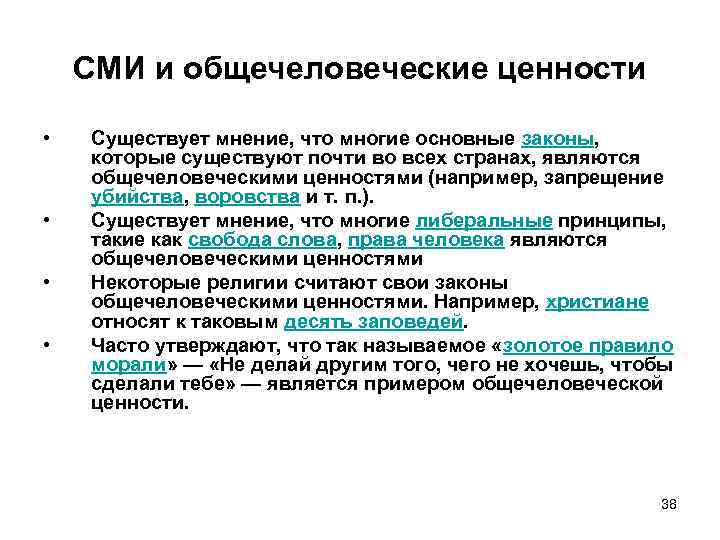 СМИ и общечеловеческие ценности

• Существует мнение, что многие основные законы, которые существуют почти во всех странах, являются общечеловеческими ценностями (например, запрещение убийства, воровства и т. п.).

• Существует мнение, что многие либеральные принципы, такие как свобода слова, права человека являются общечеловеческими ценностями

• Некоторые религии считают свои законы общечеловеческими ценностями. Например, христиане относят к таковым десять заповедей.

• Часто утверждают, что так называемое «золотое правило морали» — «Не делай другим того, чего не хочешь, чтобы сделали тебе» — является примером общечеловеческой ценности.

38